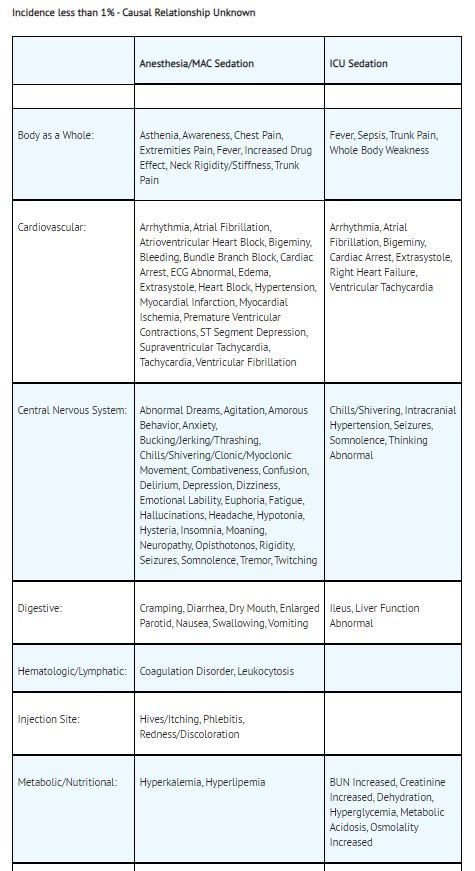 Incidence less than 1% - Causal Relationship Unknown

| | Anesthesia/MAC Sedation | ICU Sedation |
|---|---|---|
| | | |
| Body as a Whole: | Asthenia, Awareness, Chest Pain, Extremities Pain, Fever, Increased Drug Effect, Neck Rigidity/Stiffness, Trunk Pain | Fever, Sepsis, Trunk Pain, Whole Body Weakness |
| Cardiovascular: | Arrhythmia, Atrial Fibrillation, Atrioventricular Heart Block, Bigeminy, Bleeding, Bundle Branch Block, Cardiac Arrest, ECG Abnormal, Edema, Extrasystole, Heart Block, Hypertension, Myocardial Infarction, Myocardial Ischemia, Premature Ventricular Contractions, ST Segment Depression, Supraventricular Tachycardia, Tachycardia, Ventricular Fibrillation | Arrhythmia, Atrial Fibrillation, Bigeminy, Cardiac Arrest, Extrasystole, Right Heart Failure, Ventricular Tachycardia |
| Central Nervous System: | Abnormal Dreams, Agitation, Amorous Behavior, Anxiety, Bucking/Jerking/Thrashing, Chills/Shivering/Clonic/Myoclonic Movement, Combativeness, Confusion, Delirium, Depression, Dizziness, Emotional Lability, Euphoria, Fatigue, Hallucinations, Headache, Hypotonia, Hysteria, Insomnia, Moaning, Neuropathy, Opisthotonos, Rigidity, Seizures, Somnolence, Tremor, Twitching | Chills/Shivering, Intracranial Hypertension, Seizures, Somnolence, Thinking Abnormal |
| Digestive: | Cramping, Diarrhea, Dry Mouth, Enlarged Parotid, Nausea, Swallowing, Vomiting | Ileus, Liver Function Abnormal |
| Hematologic/Lymphatic: | Coagulation Disorder, Leukocytosis | |
| Injection Site: | Hives/Itching, Phlebitis, Redness/Discoloration | |
| Metabolic/Nutritional: | Hyperkalemia, Hyperlipemia | BUN Increased, Creatinine Increased, Dehydration, Hyperglycemia, Metabolic Acidosis, Osmolality Increased |